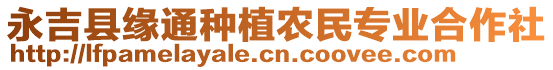 永吉县缘通种植农民专业合作社
http://lfpamelayale.cn.coovee.com